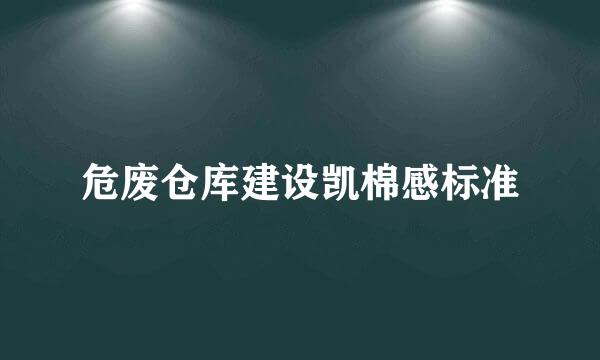 危废仓库建设凯棉感标准